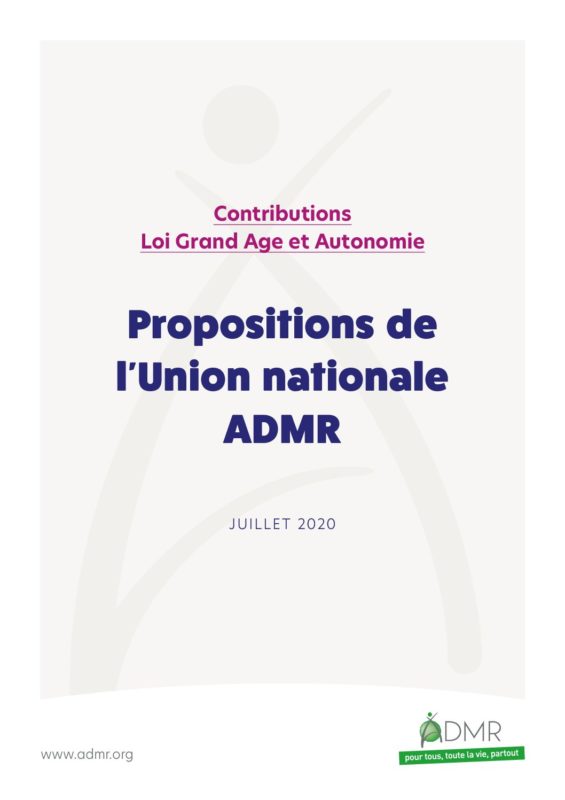 Contributions
Loi Grand Age et Autonomie

Propositions de l'Union nationale ADMR

JUILLET 2020

www.admr.org

ADMR
pour tous, toute la vie, partout